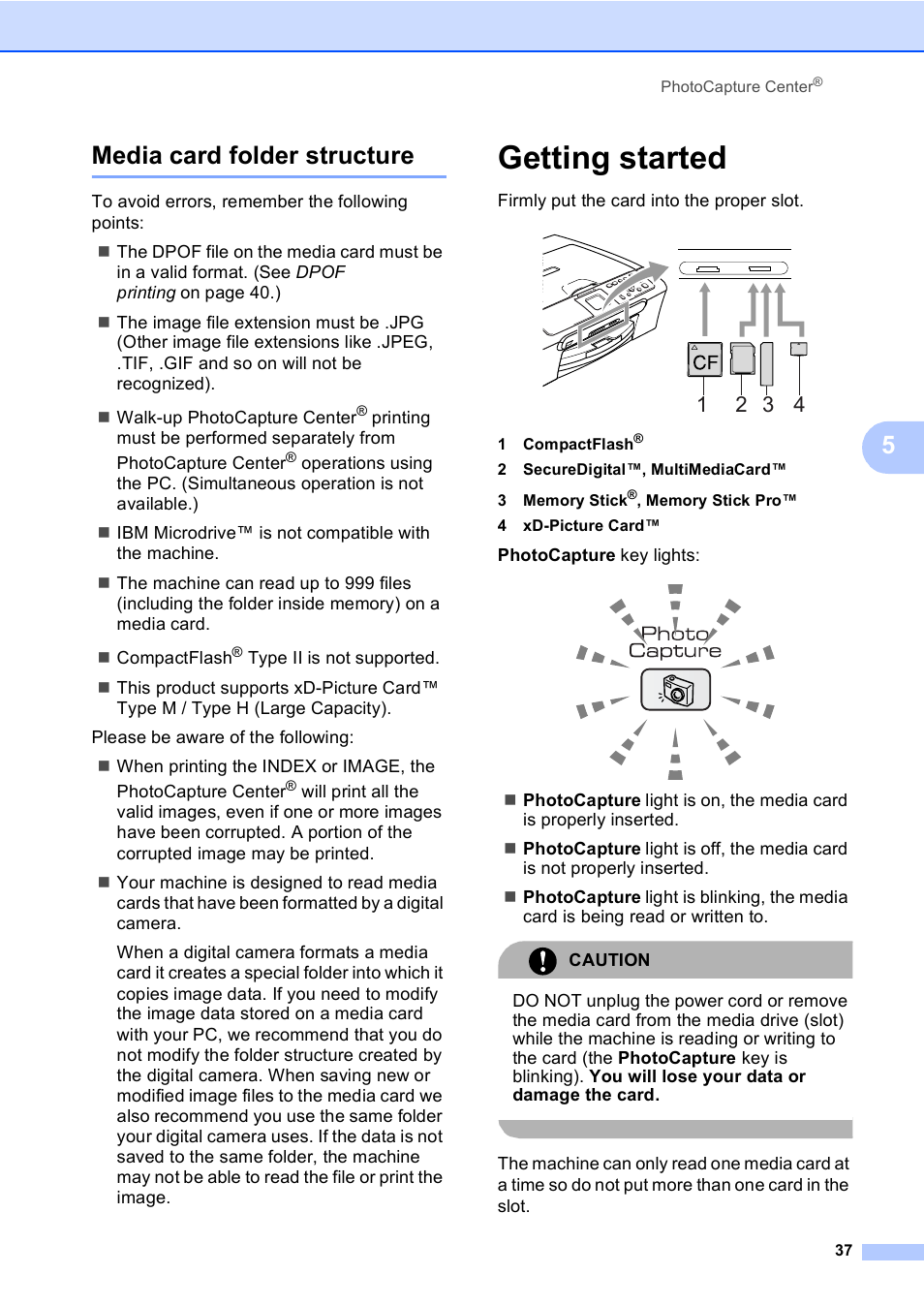 PhotoCapture Center®

Media card folder structure

To avoid errors, remember the following points:

■ The DPOF file on the media card must be in a valid format. (See DPOF printing on page 40.)

■ The image file extension must be .JPG (Other image file extensions like .JPEG, .TIF, .GIF and so on will not be recognized).

■ Walk-up PhotoCapture Center® printing must be performed separately from PhotoCapture Center® operations using the PC. (Simultaneous operation is not available.)

■ IBM Microdrive™ is not compatible with the machine.

■ The machine can read up to 999 files (including the folder inside memory) on a media card.

■ CompactFlash® Type II is not supported.

■ This product supports xD-Picture Card™ Type M / Type H (Large Capacity).

Please be aware of the following:

■ When printing the INDEX or IMAGE, the PhotoCapture Center® will print all the valid images, even if one or more images have been corrupted. A portion of the corrupted image may be printed.

■ Your machine is designed to read media cards that have been formatted by a digital camera.

When a digital camera formats a media card it creates a special folder into which it copies image data. If you need to modify the image data stored on a media card with your PC, we recommend that you do not modify the folder structure created by the digital camera. When saving new or modified image files to the media card we also recommend you use the same folder your digital camera uses. If the data is not saved to the same folder, the machine may not be able to read the file or print the image.

Getting started

Firmly put the card into the proper slot.

CF
1 2 3 4

1 CompactFlash®
2 SecureDigital™, MultiMediaCard™
3 Memory Stick®, Memory Stick Pro™
4 xD-Picture Card™

PhotoCapture key lights:

Photo Capture

■ PhotoCapture light is on, the media card is properly inserted.

■ PhotoCapture light is off, the media card is not properly inserted.

■ PhotoCapture light is blinking, the media card is being read or written to.

CAUTION

DO NOT unplug the power cord or remove the media card from the media drive (slot) while the machine is reading or writing to the card (the PhotoCapture key is blinking). You will lose your data or damage the card.

The machine can only read one media card at a time so do not put more than one card in the slot.

5

37